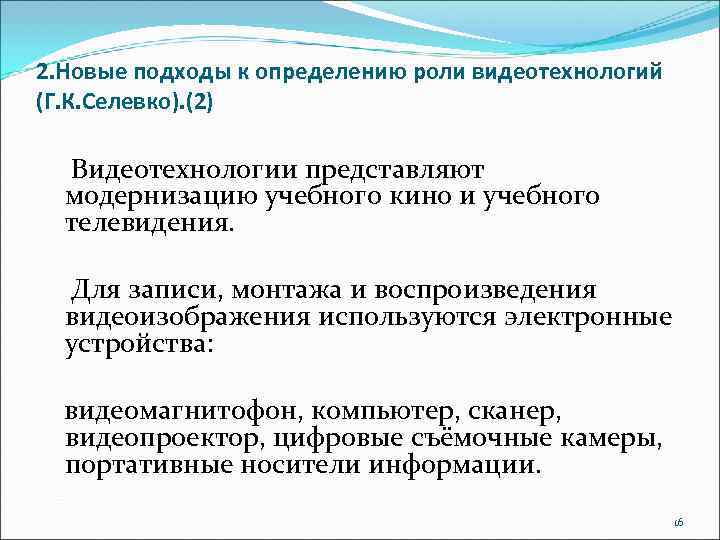 2.Новые подходы к определению роли видеотехнологий (Г.К.Селевко).(2)

Видеотехнологии представляют модернизацию учебного кино и учебного телевидения.

Для записи, монтажа и воспроизведения видеоизображения используются электронные устройства:

видеомагнитофон, компьютер, сканер, видеопроектор, цифровые съёмочные камеры, портативные носители информации.

16